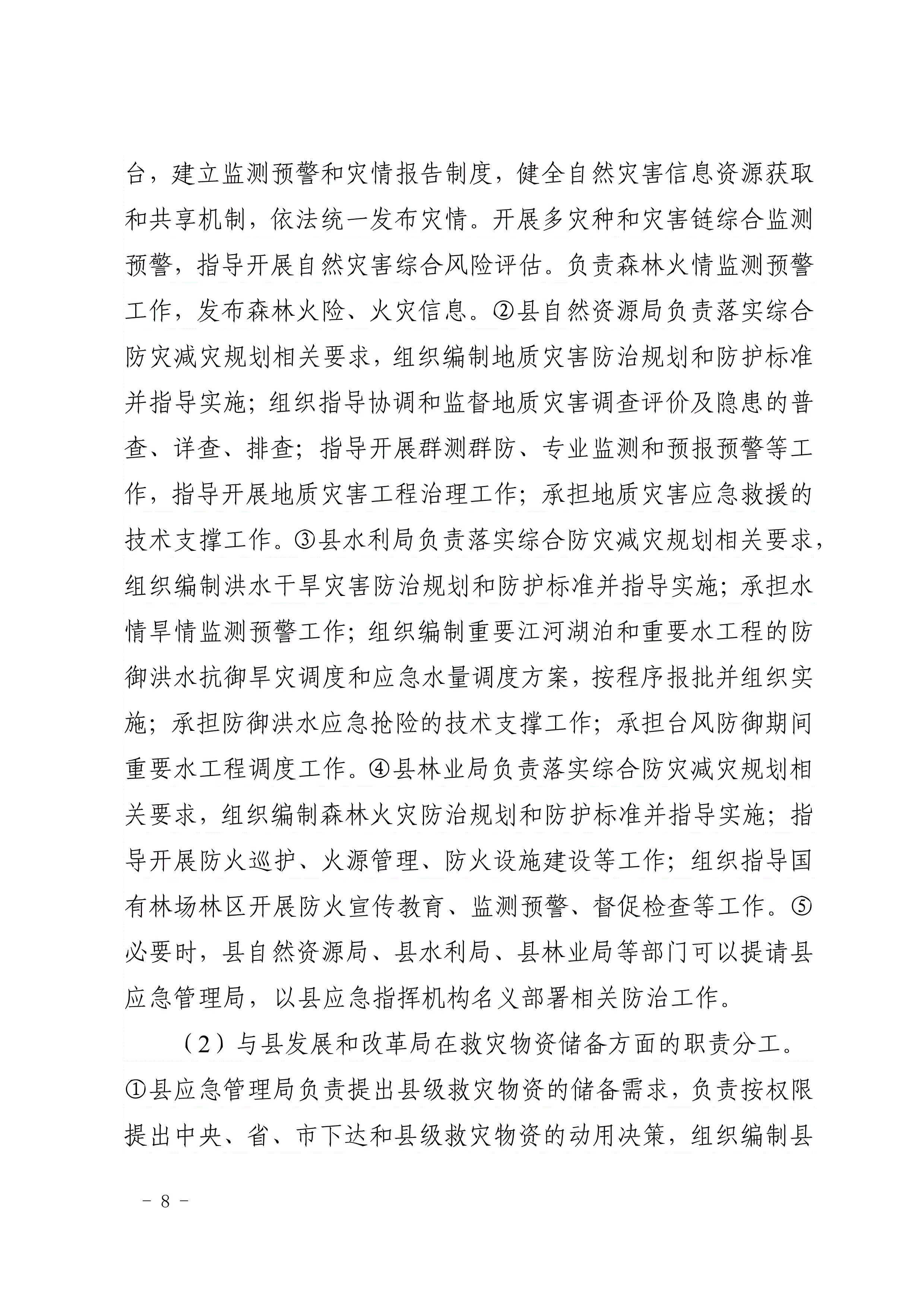 台，建立监测预警和灾情报告制度，健全自然灾害信息资源获取和共享机制，依法统一发布灾情。开展多灾种和灾害链综合监测预警，指导开展自然灾害综合风险评估。负责森林火情监测预警工作，发布森林火险、火灾信息。②县自然资源局负责落实综合防灾减灾规划相关要求，组织编制地质灾害防治规划和防护标准并指导实施；组织指导协调和监督地质灾害调查评价及隐患的普查、详查、排查；指导开展群测群防、专业监测和预报预警等工作，指导开展地质灾害工程治理工作；承担地质灾害应急救援的技术支撑工作。③县水利局负责落实综合防灾减灾规划相关要求，组织编制洪水干旱灾害防治规划和防护标准并指导实施；承担水情旱情监测预警工作；组织编制重要江河湖泊和重要水工程的防御洪水抗御旱灾调度和应急水量调度方案，按程序报批并组织实施；承担防御洪水应急抢险的技术支撑工作；承担台风防御期间重要水工程调度工作。④县林业局负责落实综合防灾减灾规划相关要求，组织编制森林火灾防治规划和防护标准并指导实施；指导开展防火巡护、火源管理、防火设施建设等工作；组织指导国有林场林区开展防火宣传教育、监测预警、督促检查等工作。⑤必要时，县自然资源局、县水利局、县林业局等部门可以提请县应急管理局，以县应急指挥机构名义部署相关防治工作。

（2）与县发展和改革局在救灾物资储备方面的职责分工。①县应急管理局负责提出县级救灾物资的储备需求，负责按权限提出中央、省、市下达和县级救灾物资的动用决策，组织编制县

－ 8 －